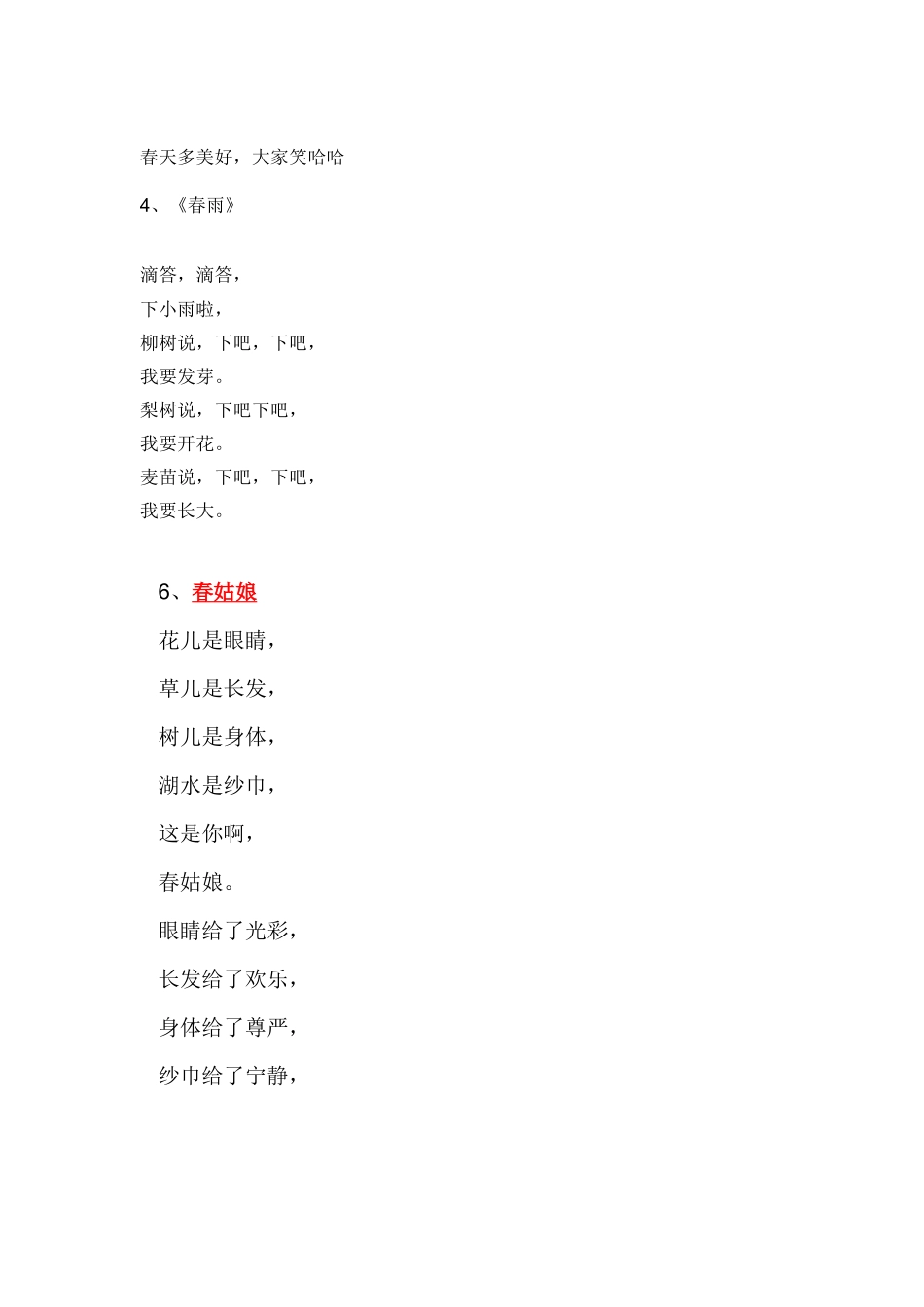 春天多美好，大家笑哈哈

4、《春雨》

滴答，滴答，
下小雨啦，
柳树说，下吧，下吧，
我要发芽。
梨树说，下吧下吧，
我要开花。
麦苗说，下吧，下吧，
我要长大。

6、春姑娘

花儿是眼睛，

草儿是长发，

树儿是身体，

湖水是纱巾，

这是你啊，

春姑娘。

眼睛给了光彩，

长发给了欢乐，

身体给了尊严，

纱巾给了宁静，